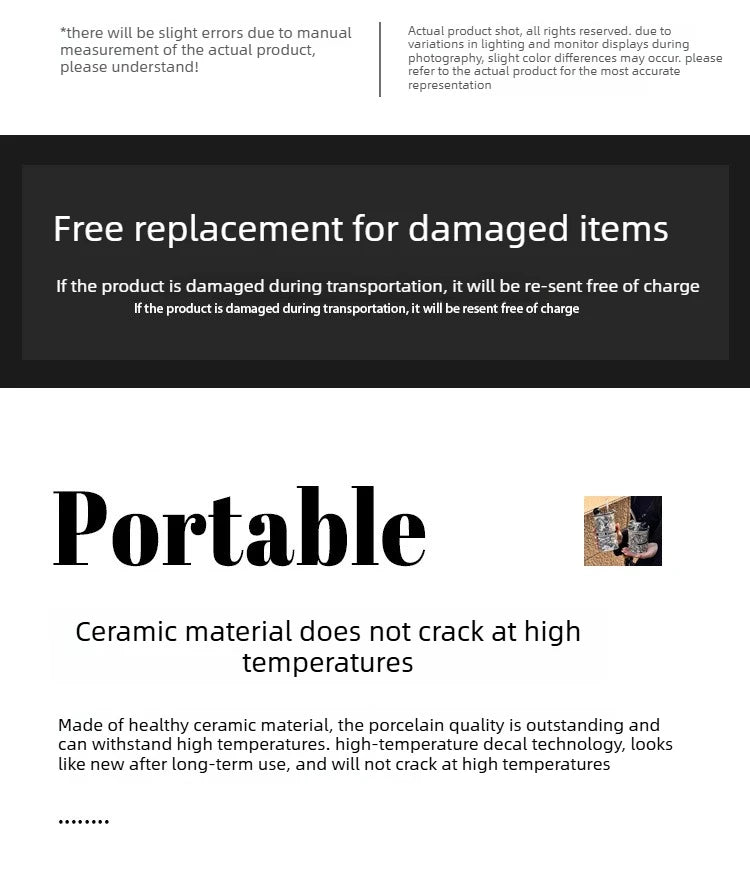 *there will be slight errors due to manual measurement of the actual product, please understand!

Actual product shot, all rights reserved. due to variations in lighting and monitor displays during photography, slight color differences may occur. please refer to the actual product for the most accurate representation

Free replacement for damaged items

If the product is damaged during transportation, it will be re-sent free of charge
If the product is damaged during transportation, it will be resent free of charge

Portable

Ceramic material does not crack at high temperatures

Made of healthy ceramic material, the porcelain quality is outstanding and can withstand high temperatures. high-temperature decal technology, looks like new after long-term use, and will not crack at high temperatures

........